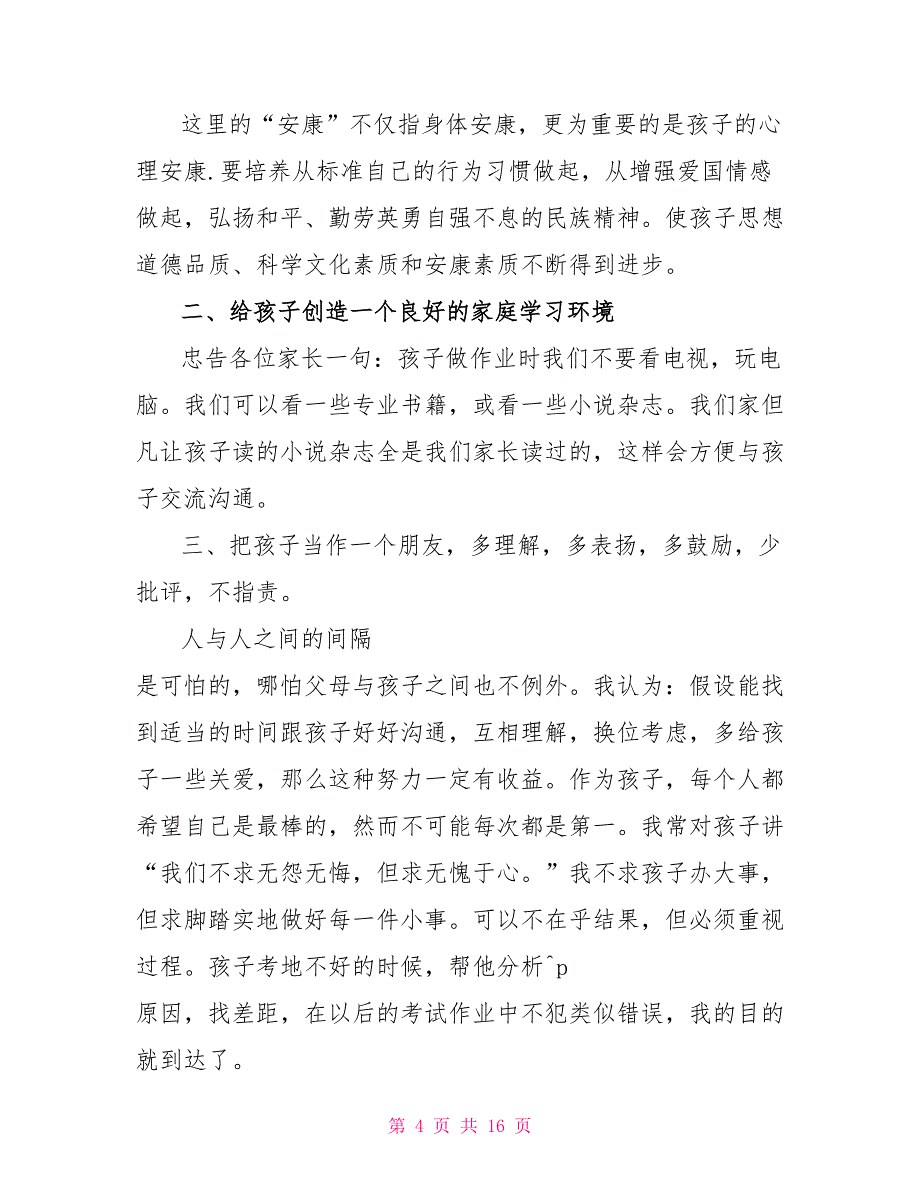 这里的“安康”不仅指身体安康，更为重要的是孩子的心理安康.要培养从标准自己的行为习惯做起，从增强爱国情感做起，弘扬和平、勤劳英勇自强不息的民族精神。使孩子思想道德品质、科学文化素质和安康素质不断得到进步。

二、给孩子创造一个良好的家庭学习环境

忠告各位家长一句：孩子做作业时我们不要看电视，玩电脑。我们可以看一些专业书籍，或看一些小说杂志。我们家但凡让孩子读的小说杂志全是我们家长读过的，这样会方便与孩子交流沟通。

三、把孩子当作一个朋友，多理解，多表扬，多鼓励，少批评，不指责。

人与人之间的间隔

是可怕的，哪怕父母与孩子之间也不例外。我认为：假设能找到适当的时间跟孩子好好沟通，互相理解，换位考虑，多给孩子一些关爱，那么这种努力一定有收益。作为孩子，每个人都希望自己是最棒的，然而不可能每次都是第一。我常对孩子讲“我们不求无怨无悔，但求无愧于心。”我不求孩子办大事，但求脚踏实地做好每一件小事。可以不在乎结果，但必须重视过程。孩子考地不好的时候，帮他分析^p

原因，找差距，在以后的考试作业中不犯类似错误，我的目的就到达了。

第 4 页 共 16 页